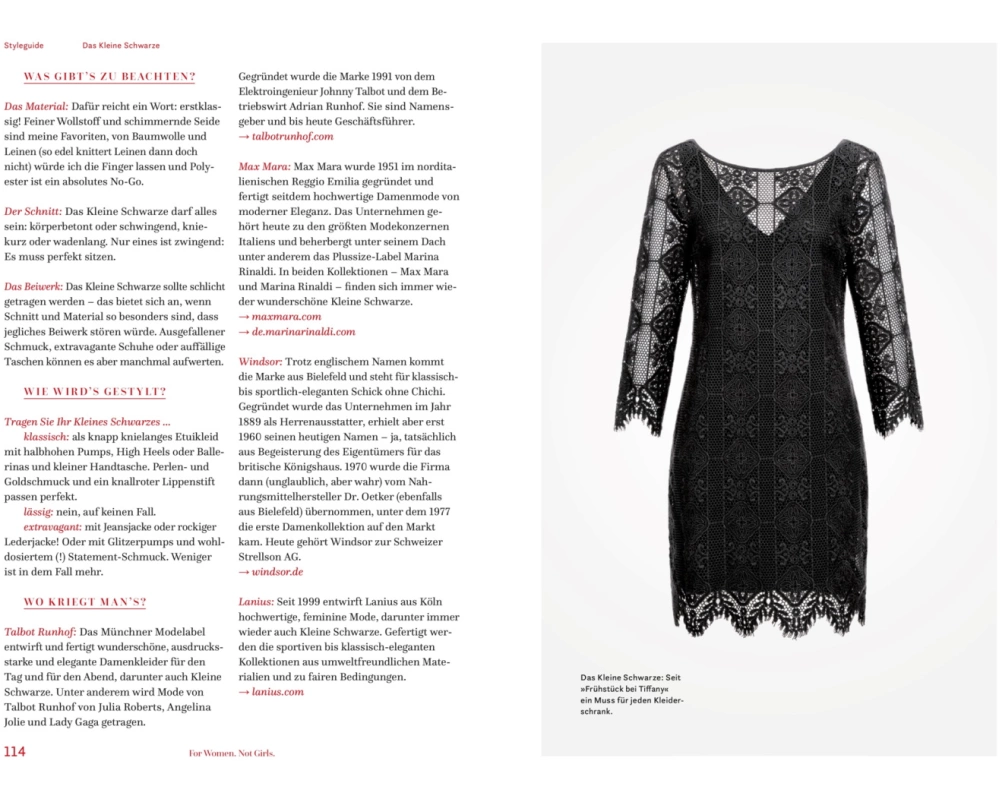 Styleguide Das Kleine Schwarze

WAS GIBT'S ZU BEACHTEN?

Das Material: Dafür reicht ein Wort: erstklassig! Feiner Wollstoff und schimmernde Seide sind meine Favoriten, von Baumwolle und Leinen (so edel knittert Leinen dann doch nicht) würde ich die Finger lassen und Polyester ist ein absolutes No-Go.

Der Schnitt: Das Kleine Schwarze darf alles sein: körperbetont oder schwingend, kniekurz oder wadenlang. Nur eines ist zwingend: Es muss perfekt sitzen.

Das Beiwerk: Das Kleine Schwarze sollte schlicht getragen werden – das bietet sich an, wenn Schnitt und Material so besonders sind, dass jegliches Beiwerk stören würde. Ausgefallener Schmuck, extravagante Schuhe oder auffällige Taschen können es aber manchmal aufwerten.

WIE WIRD'S GESTYLT?

Tragen Sie Ihr Kleines Schwarzes ...
klassisch: als knapp knielanges Etuikleid mit halbhohen Pumps, High Heels oder Ballerinas und kleiner Handtasche. Perlen- und Goldschmuck und ein knallroter Lippenstift passen perfekt.
lässig: nein, auf keinen Fall.
extravagant: mit Jeansjacke oder rockiger Lederjacke! Oder mit Glitzerpumps und wohldosiertem (!) Statement-Schmuck. Weniger ist in dem Fall mehr.

WO KRIEGT MAN'S?

Talbot Runhof: Das Münchner Modelabel entwirft und fertigt wunderschöne, ausdrucksstarke und elegante Damenkleider für den Tag und für den Abend, darunter auch Kleine Schwarze. Unter anderem wird Mode von Talbot Runhof von Julia Roberts, Angelina Jolie und Lady Gaga getragen.

Gegründet wurde die Marke 1991 von dem Elektroingenieur Johnny Talbot und dem Betriebswirt Adrian Runhof. Sie sind Namensgeber und bis heute Geschäftsführer.
→ talbotrunhof.com

Max Mara: Max Mara wurde 1951 im norditalienischen Reggio Emilia gegründet und fertigt seitdem hochwertige Damenmode von moderner Eleganz. Das Unternehmen gehört heute zu den größten Modekonzernen Italiens und beherbergt unter seinem Dach unter anderem das Plussize-Label Marina Rinaldi. In beiden Kollektionen – Max Mara und Marina Rinaldi – finden sich immer wieder wunderschöne Kleine Schwarze.
→ maxmara.com
→ de.marinarinaldi.com

Windsor: Trotz englischem Namen kommt die Marke aus Bielefeld und steht für klassisch- bis sportlich-eleganten Schick ohne Chichi. Gegründet wurde das Unternehmen im Jahr 1889 als Herrenausstatter, erhielt aber erst 1960 seinen heutigen Namen – ja, tatsächlich aus Begeisterung des Eigentümers für das britische Königshaus. 1970 wurde die Firma dann (unglaublich, aber wahr) vom Nahrungsmittelhersteller Dr. Oetker (ebenfalls aus Bielefeld) übernommen, unter dem 1977 die erste Damenkollektion auf den Markt kam. Heute gehört Windsor zur Schweizer Strellson AG.
→ windsor.de

Lanius: Seit 1999 entwirft Lanius aus Köln hochwertige, feminine Mode, darunter immer wieder auch Kleine Schwarze. Gefertigt werden die sportiven bis klassisch-eleganten Kollektionen aus umweltfreundlichen Materialien und zu fairen Bedingungen.
→ lanius.com

114 For Women. Not Girls.

Das Kleine Schwarze: Seit »Frühstück bei Tiffany« ein Muss für jeden Kleiderschrank.